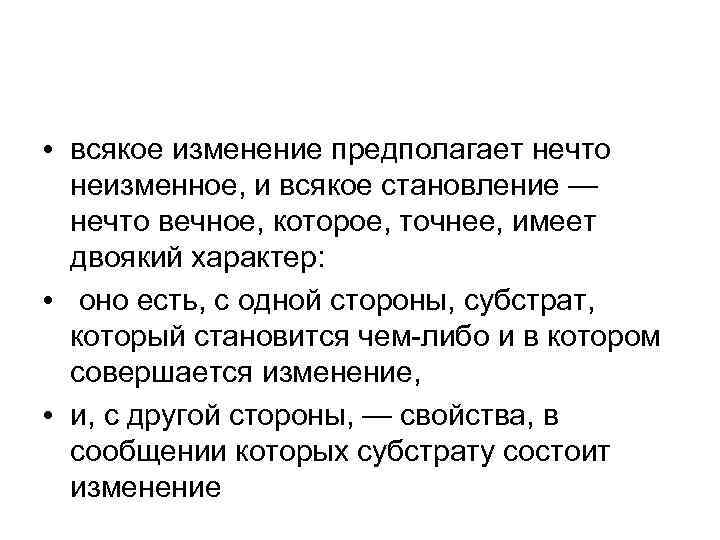 • всякое изменение предполагает нечто неизменное, и всякое становление — нечто вечное, которое, точнее, имеет двоякий характер:

• оно есть, с одной стороны, субстрат, который становится чем-либо и в котором совершается изменение,

• и, с другой стороны, — свойства, в сообщении которых субстрату состоит изменение